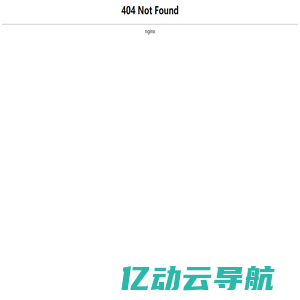 404 Not Found

nginx

亿动云导航